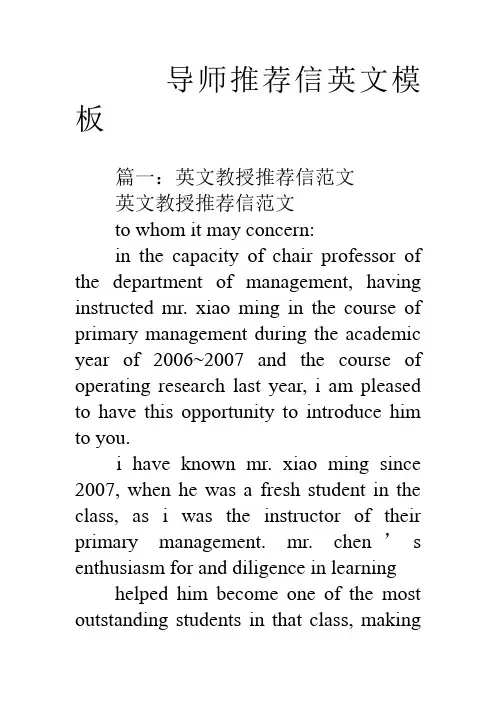 导师推荐信英文模板

篇一：英文教授推荐信范文
英文教授推荐信范文
to whom it may concern:

in the capacity of chair professor of the department of management, having instructed mr. xiao ming in the course of primary management during the academic year of 2006~2007 and the course of operating research last year, i am pleased to have this opportunity to introduce him to you.

i have known mr. xiao ming since 2007, when he was a fresh student in the class, as i was the instructor of their primary management. mr. chen ’ s enthusiasm for and diligence in learning

helped him become one of the most outstanding students in that class, making